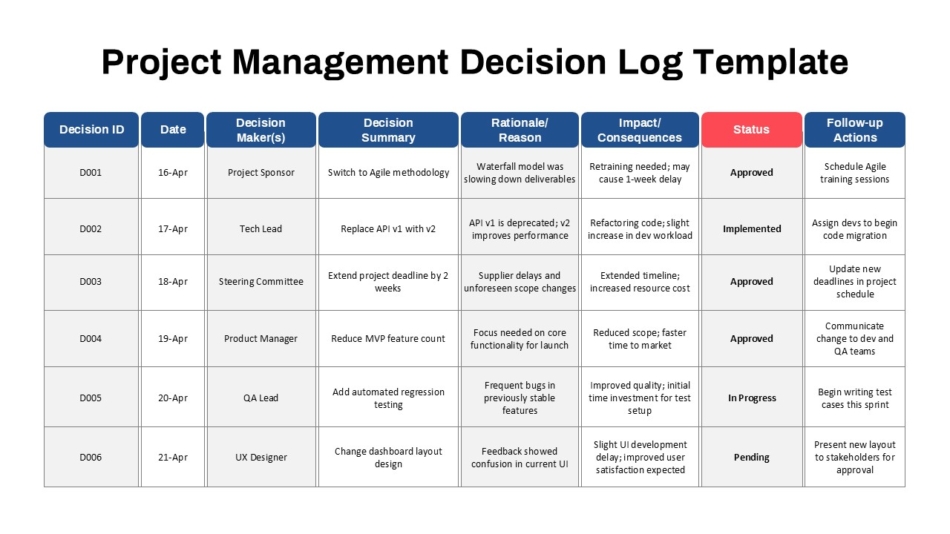 Project Management Decision Log Template

| Decision ID | Date | Decision Maker(s) | Decision Summary | Rationale/ Reason | Impact/ Consequences | Status | Follow-up Actions |
|---|---|---|---|---|---|---|---|
| D001 | 16-Apr | Project Sponsor | Switch to Agile methodology | Waterfall model was slowing down deliverables | Retraining needed; may cause 1-week delay | Approved | Schedule Agile training sessions |
| D002 | 17-Apr | Tech Lead | Replace API v1 with v2 | API v1 is deprecated; v2 improves performance | Refactoring code; slight increase in dev workload | Implemented | Assign devs to begin code migration |
| D003 | 18-Apr | Steering Committee | Extend project deadline by 2 weeks | Supplier delays and unforeseen scope changes | Extended timeline; increased resource cost | Approved | Update new deadlines in project schedule |
| D004 | 19-Apr | Product Manager | Reduce MVP feature count | Focus needed on core functionality for launch | Reduced scope; faster time to market | Approved | Communicate change to dev and QA teams |
| D005 | 20-Apr | QA Lead | Add automated regression testing | Frequent bugs in previously stable features | Improved quality; initial time investment for test setup | In Progress | Begin writing test cases this sprint |
| D006 | 21-Apr | UX Designer | Change dashboard layout design | Feedback showed confusion in current UI | Slight UI development delay; improved user satisfaction expected | Pending | Present new layout to stakeholders for approval |